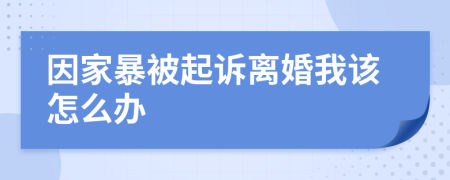 因家暴被起诉离婚我该怎么办